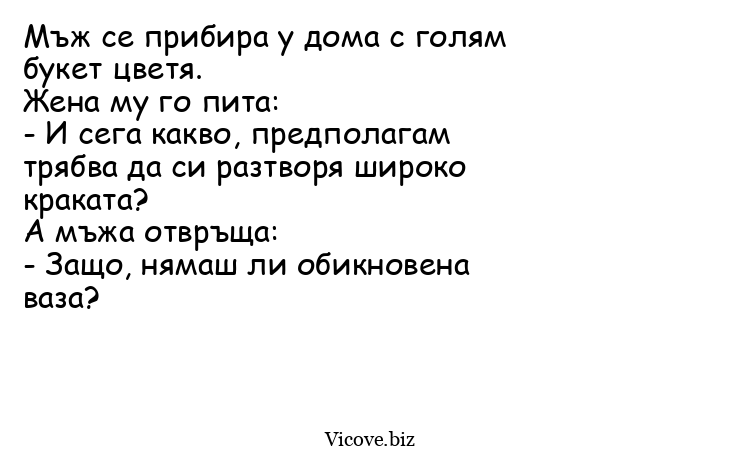 Мъж се прибира у дома с голям букет цветя.
Жена му го пита:
- И сега какво, предполагам трябва да си разтворя широко краката?
А мъжа отвръща:
- Защо, нямаш ли обикновена ваза?

Vicove.biz